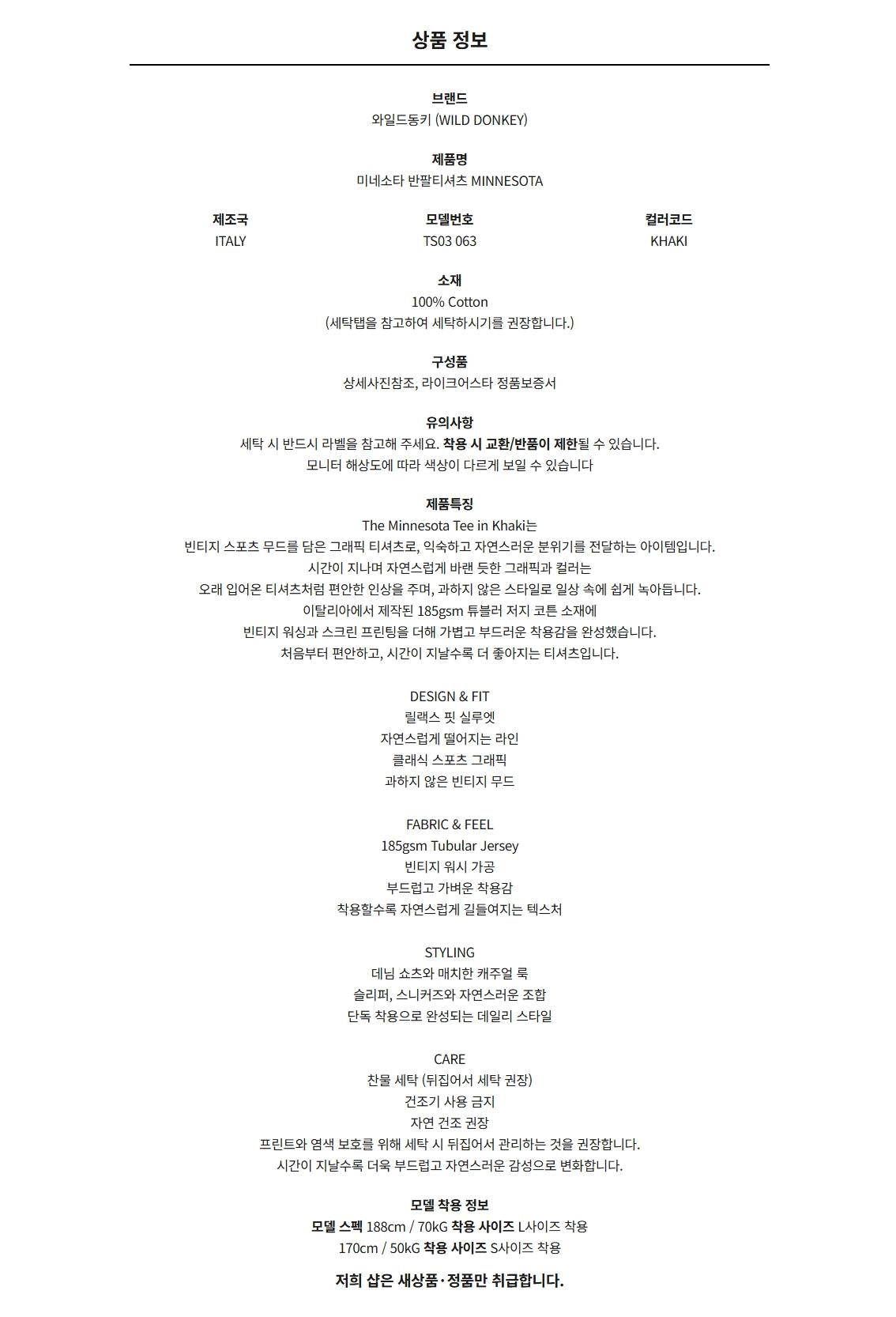 상품 정보

브랜드
와일드동키 (WILD DONKEY)

제품명
미네소타 반팔티셔츠 MINNESOTA

| 제조국 | 모델번호 | 컬러코드 |
|---|---|---|
| ITALY | TS03 063 | KHAKI |

소재
100% Cotton
(세탁탭을 참고하여 세탁하시기를 권장합니다.)

구성품
상세사진참조, 라이크어스타 정품보증서

유의사항
세탁 시 반드시 라벨을 참고해 주세요. 착용 시 교환/반품이 제한될 수 있습니다.
모니터 해상도에 따라 색상이 다르게 보일 수 있습니다

제품특징
The Minnesota Tee in Khaki는
빈티지 스포츠 무드를 담은 그래픽 티셔츠로, 익숙하고 자연스러운 분위기를 전달하는 아이템입니다.
시간이 지나며 자연스럽게 바랜 듯한 그래픽과 컬러는
오래 입어온 티셔츠처럼 편안한 인상을 주며, 과하지 않은 스타일로 일상 속에 쉽게 녹아듭니다.
이탈리아에서 제작된 185gsm 튜블러 저지 코튼 소재에
빈티지 워싱과 스크린 프린팅을 더해 가볍고 부드러운 착용감을 완성했습니다.
처음부터 편안하고, 시간이 지날수록 더 좋아지는 티셔츠입니다.

DESIGN & FIT
릴랙스 핏 실루엣
자연스럽게 떨어지는 라인
클래식 스포츠 그래픽
과하지 않은 빈티지 무드

FABRIC & FEEL
185gsm Tubular Jersey
빈티지 워시 가공
부드럽고 가벼운 착용감
착용할수록 자연스럽게 길들여지는 텍스처

STYLING
데님 쇼츠와 매치한 캐주얼 룩
슬리퍼, 스니커즈와 자연스러운 조합
단독 착용으로 완성되는 데일리 스타일

CARE
찬물 세탁 (뒤집어서 세탁 권장)
건조기 사용 금지
자연 건조 권장
프린트와 염색 보호를 위해 세탁 시 뒤집어서 관리하는 것을 권장합니다.
시간이 지날수록 더욱 부드럽고 자연스러운 감성으로 변화합니다.

모델 착용 정보
모델 스펙 188cm / 70kG 착용 사이즈 L사이즈 착용
170cm / 50kG 착용 사이즈 S사이즈 착용

저희 샵은 새상품·정품만 취급합니다.